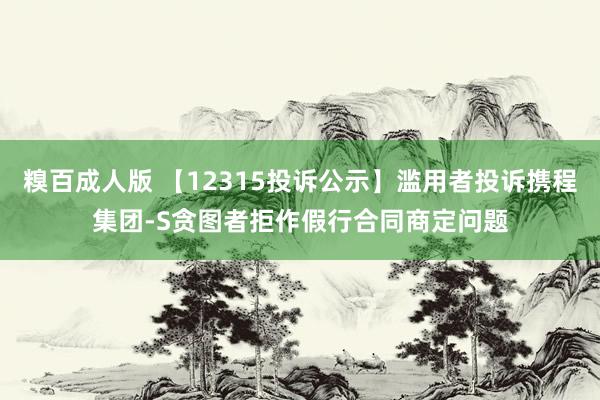 糗百成人版 【12315投诉公示】滥用者投诉携程集团-S贪图者拒作假行合同商定问题